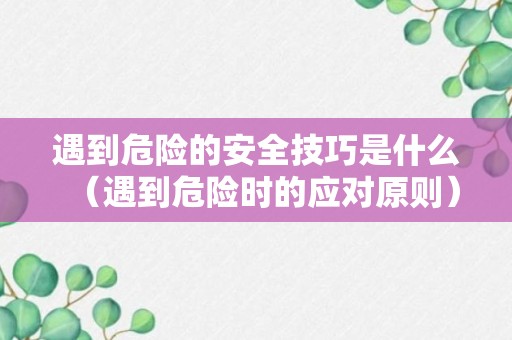 遇到危险的安全技巧是什么（遇到危险时的应对原则）